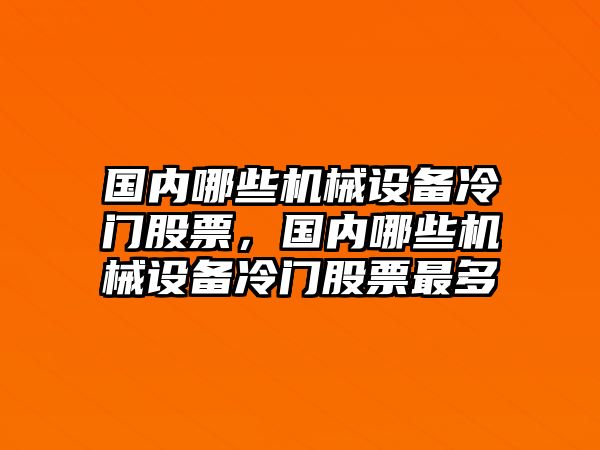 国内哪些机械设备冷门股票，国内哪些机械设备冷门股票最多